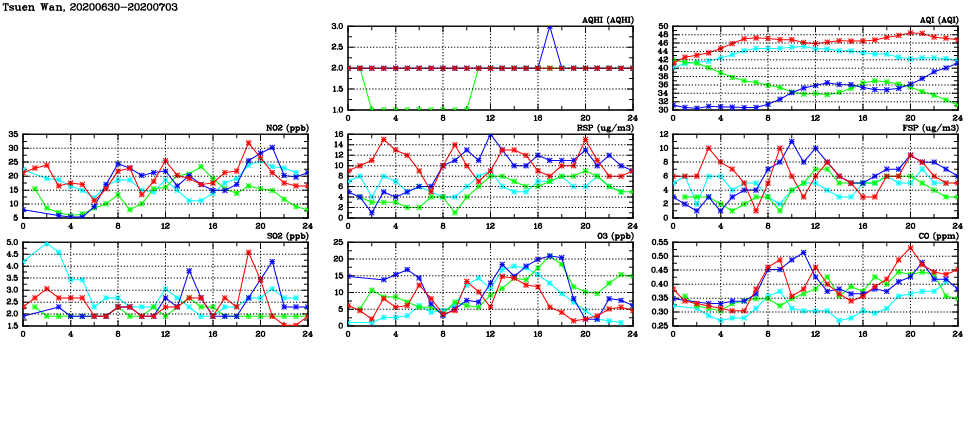 Tsuen Wan, 20200630-20200703

AQHI (AQHI)
3.0
2.5
2.0
1.5
1.0
0 4 8 12 16 20 24

AQI (AQI)
50
48
46
44
42
40
38
36
34
32
30
0 4 8 12 16 20 24

NO2 (ppb)
35
30
25
20
15
10
5
0 4 8 12 16 20 24

RSP (ug/m3)
16
14
12
10
8
6
4
2
0
0 4 8 12 16 20 24

FSP (ug/m3)
12
10
8
6
4
2
0
0 4 8 12 16 20 24

SO2 (ppb)
5.0
4.5
4.0
3.5
3.0
2.5
2.0
1.5
0 4 8 12 16 20 24

O3 (ppb)
25
20
15
10
5
0
0 4 8 12 16 20 24

CO (ppm)
0.55
0.50
0.45
0.40
0.35
0.30
0.25
0 4 8 12 16 20 24